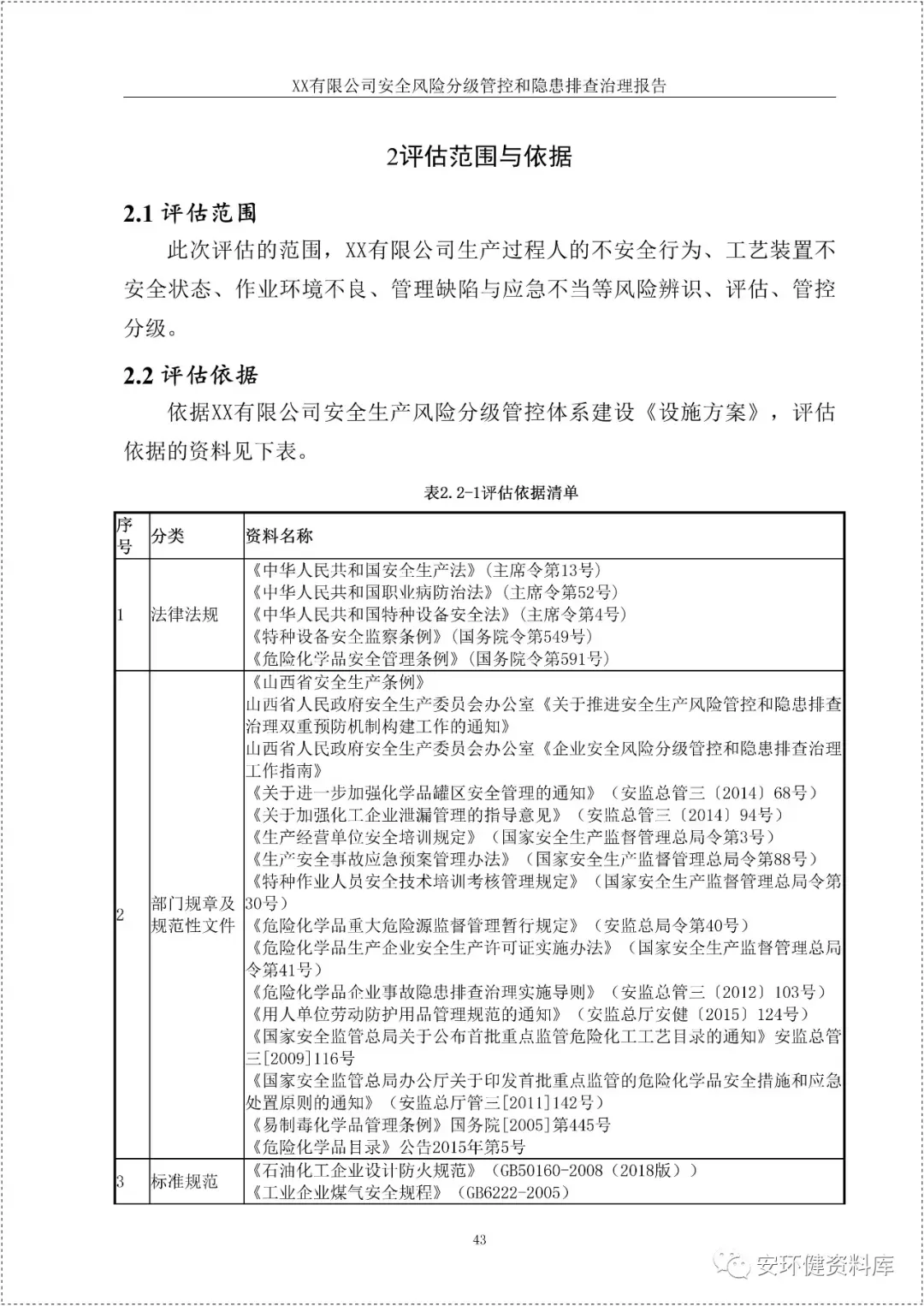 XX有限公司安全风险分级管控和隐患排查治理报告

2评估范围与依据

2.1 评估范围

此次评估的范围，XX有限公司生产过程人的不安全行为、工艺装置不安全状态、作业环境不良、管理缺陷与应急不当等风险辨识、评估、管控分级。

2.2 评估依据

依据XX有限公司安全生产风险分级管控体系建设《设施方案》，评估依据的资料见下表。

表2.2-1评估依据清单

| 序号 | 分类 | 资料名称 |
|---|---|---|
| 1 | 法律法规 | 《中华人民共和国安全生产法》(主席令第13号)<br>《中华人民共和国职业病防治法》(主席令第52号)<br>《中华人民共和国特种设备安全法》(主席令第4号)<br>《特种设备安全监察条例》(国务院令第549号)<br>《危险化学品安全管理条例》(国务院令第591号) |
| 2 | 部门规章及规范性文件 | 《山西省安全生产条例》<br>山西省人民政府安全生产委员会办公室《关于推进安全生产风险管控和隐患排查治理双重预防机制构建工作的通知》<br>山西省人民政府安全生产委员会办公室《企业安全风险分级管控和隐患排查治理工作指南》<br>《关于进一步加强化学品罐区安全管理的通知》（安监总管三〔2014〕68号）<br>《关于加强化工企业泄漏管理的指导意见》（安监总管三〔2014〕94号）<br>《生产经营单位安全培训规定》（国家安全生产监督管理总局令第3号）<br>《生产安全事故应急预案管理办法》（国家安全生产监督管理总局令第88号）<br>《特种作业人员安全技术培训考核管理规定》（国家安全生产监督管理总局令第30号）<br>《危险化学品重大危险源监督管理暂行规定》（安监总局令第40号）<br>《危险化学品生产企业安全生产许可证实施办法》（国家安全生产监督管理总局令第41号）<br>《危险化学品企业事故隐患排查治理实施导则》（安监总管三〔2012〕103号）<br>《用人单位劳动防护用品管理规范的通知》（安监总厅安健〔2015〕124号）<br>《国家安全监管总局关于公布首批重点监管危险化工工艺目录的通知》安监总管三[2009]116号<br>《国家安全监管总局办公厅关于印发首批重点监管的危险化学品安全措施和应急处置原则的通知》（安监总厅管三[2011]142号）<br>《易制毒化学品管理条例》国务院[2005]第445号<br>《危险化学品目录》公告2015年第5号 |
| 3 | 标准规范 | 《石油化工企业设计防火规范》（GB50160-2008（2018版））<br>《工业企业煤气安全规程》（GB6222-2005） |

43

安环健资料库